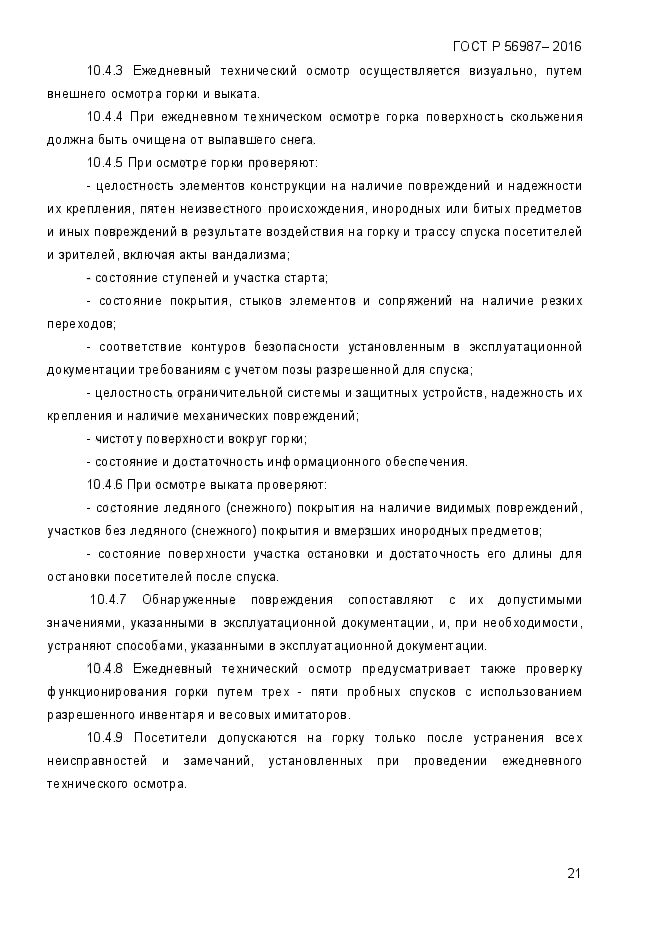 ГОСТ Р 56987– 2016

10.4.3 Ежедневный технический осмотр осуществляется визуально, путем внешнего осмотра горки и выката.

10.4.4 При ежедневном техническом осмотре горка поверхность скольжения должна быть очищена от выпавшего снега.

10.4.5 При осмотре горки проверяют:

- целостность элементов конструкции на наличие повреждений и надежности их крепления, пятен неизвестного происхождения, инородных или битых предметов и иных повреждений в результате воздействия на горку и трассу спуска посетителей и зрителей, включая акты вандализма;

- состояние ступеней и участка старта;

- состояние покрытия, стыков элементов и сопряжений на наличие резких переходов;

- соответствие контуров безопасности установленным в эксплуатационной документации требованиям с учетом позы разрешенной для спуска;

- целостность ограничительной системы и защитных устройств, надежность их крепления и наличие механических повреждений;

- чистоту поверхности вокруг горки;

- состояние и достаточность информационного обеспечения.

10.4.6 При осмотре выката проверяют:

- состояние ледяного (снежного) покрытия на наличие видимых повреждений, участков без ледяного (снежного) покрытия и вмерзших инородных предметов;

- состояние поверхности участка остановки и достаточность его длины для остановки посетителей после спуска.

10.4.7 Обнаруженные повреждения сопоставляют с их допустимыми значениями, указанными в эксплуатационной документации, и, при необходимости, устраняют способами, указанными в эксплуатационной документации.

10.4.8 Ежедневный технический осмотр предусматривает также проверку функционирования горки путем трех - пяти пробных спусков с использованием разрешенного инвентаря и весовых имитаторов.

10.4.9 Посетители допускаются на горку только после устранения всех неисправностей и замечаний, установленных при проведении ежедневного технического осмотра.

21